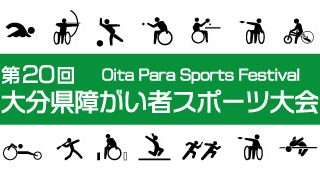 第20回 Oita Para Sports Festival
大分県障がい者スポーツ大会